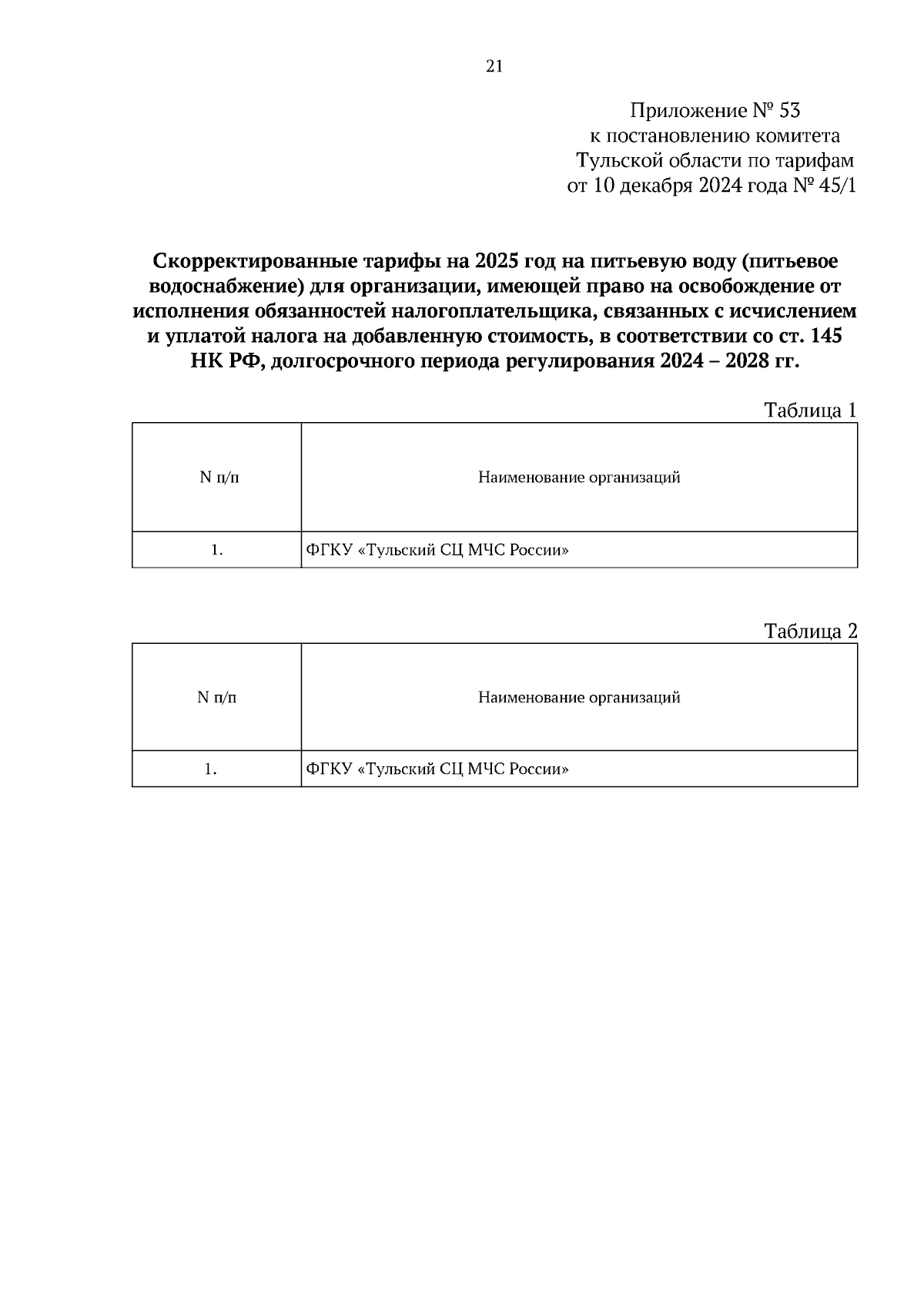 21

Приложение № 53
к постановлению комитета
Тульской области по тарифам
от 10 декабря 2024 года № 45/1

Скорректированные тарифы на 2025 год на питьевую воду (питьевое водоснабжение) для организации, имеющей право на освобождение от исполнения обязанностей налогоплательщика, связанных с исчислением и уплатой налога на добавленную стоимость, в соответствии со ст. 145 НК РФ, долгосрочного периода регулирования 2024 – 2028 гг.

Таблица 1

| N п/п | Наименование организаций |
|---|---|
| 1. | ФГКУ «Тульский СЦ МЧС России» |

Таблица 2

| N п/п | Наименование организаций |
|---|---|
| 1. | ФГКУ «Тульский СЦ МЧС России» |